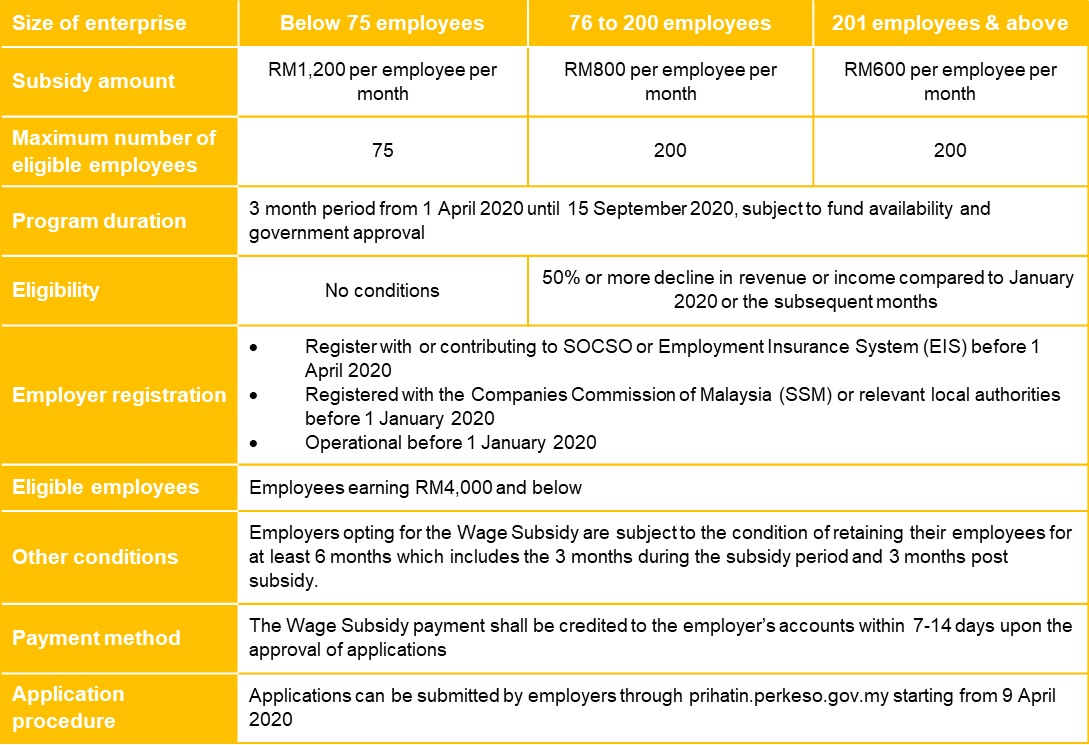 | Size of enterprise | Below 75 employees | 76 to 200 employees | 201 employees & above |
|---|---|---|---|
| Subsidy amount | RM1,200 per employee per month | RM800 per employee per month | RM600 per employee per month |
| Maximum number of eligible employees | 75 | 200 | 200 |
| Program duration | 3 month period from 1 April 2020 until 15 September 2020, subject to fund availability and government approval | | |
| Eligibility | No conditions | 50% or more decline in revenue or income compared to January 2020 or the subsequent months | |
| Employer registration | • Register with or contributing to SOCSO or Employment Insurance System (EIS) before 1 April 2020 • Registered with the Companies Commission of Malaysia (SSM) or relevant local authorities before 1 January 2020 • Operational before 1 January 2020 | | |
| Eligible employees | Employees earning RM4,000 and below | | |
| Other conditions | Employers opting for the Wage Subsidy are subject to the condition of retaining their employees for at least 6 months which includes the 3 months during the subsidy period and 3 months post subsidy. | | |
| Payment method | The Wage Subsidy payment shall be credited to the employer's accounts within 7-14 days upon the approval of applications | | |
| Application procedure | Applications can be submitted by employers through prihatin.perkeso.gov.my starting from 9 April 2020 | | |